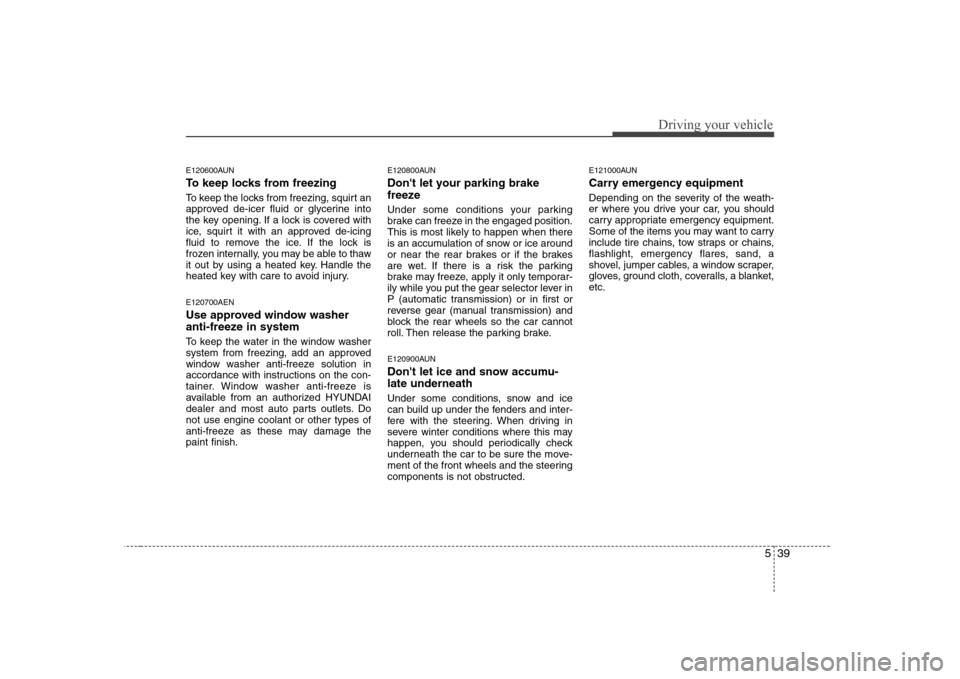 Driving your vehicle

E120600AUN
To keep locks from freezing
To keep the locks from freezing, squirt an approved de-icer fluid or glycerine into the key opening. If a lock is covered with ice, squirt it with an approved de-icing fluid to remove the ice. If the lock is frozen internally, you may be able to thaw it out by using a heated key. Handle the heated key with care to avoid injury.

E120700AEN
Use approved window washer anti-freeze in system
To keep the water in the window washer system from freezing, add an approved window washer anti-freeze solution in accordance with instructions on the container. Window washer anti-freeze is available from an authorized HYUNDAI dealer and most auto parts outlets. Do not use engine coolant or other types of anti-freeze as these may damage the paint finish.

E120800AUN
Don't let your parking brake freeze
Under some conditions your parking brake can freeze in the engaged position. This is most likely to happen when there is an accumulation of snow or ice around or near the rear brakes or if the brakes are wet. If there is a risk the parking brake may freeze, apply it only temporarily while you put the gear selector lever in P (automatic transmission) or in first or reverse gear (manual transmission) and block the rear wheels so the car cannot roll. Then release the parking brake.

E120900AUN
Don't let ice and snow accumulate underneath
Under some conditions, snow and ice can build up under the fenders and interfere with the steering. When driving in severe winter conditions where this may happen, you should periodically check underneath the car to be sure the movement of the front wheels and the steering components is not obstructed.

E121000AUN
Carry emergency equipment
Depending on the severity of the weather where you drive your car, you should carry appropriate emergency equipment. Some of the items you may want to carry include tire chains, tow straps or chains, flashlight, emergency flares, sand, a shovel, jumper cables, a window scraper, gloves, ground cloth, coveralls, a blanket, etc.

5 39

carmanualsonline.info